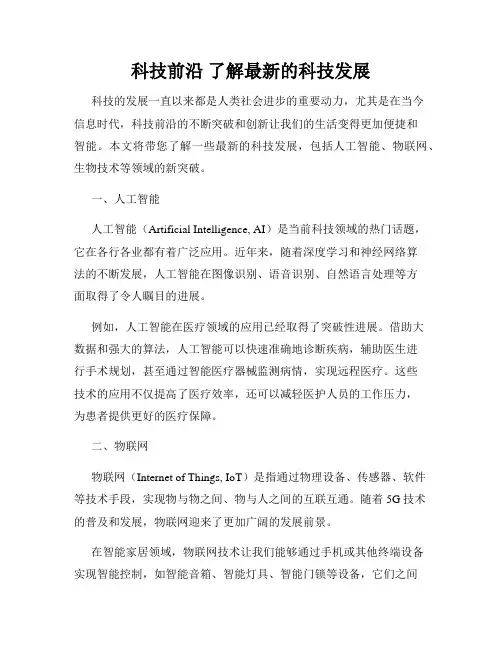 科技前沿 了解最新的科技发展

科技的发展一直以来都是人类社会进步的重要动力，尤其是在当今信息时代，科技前沿的不断突破和创新让我们的生活变得更加便捷和智能。本文将带您了解一些最新的科技发展，包括人工智能、物联网、生物技术等领域的新突破。

一、人工智能

人工智能（Artificial Intelligence, AI）是当前科技领域的热门话题，它在各行各业都有着广泛应用。近年来，随着深度学习和神经网络算法的不断发展，人工智能在图像识别、语音识别、自然语言处理等方面取得了令人瞩目的进展。

例如，人工智能在医疗领域的应用已经取得了突破性进展。借助大数据和强大的算法，人工智能可以快速准确地诊断疾病，辅助医生进行手术规划，甚至通过智能医疗器械监测病情，实现远程医疗。这些技术的应用不仅提高了医疗效率，还可以减轻医护人员的工作压力，为患者提供更好的医疗保障。

二、物联网

物联网（Internet of Things, IoT）是指通过物理设备、传感器、软件等技术手段，实现物与物之间、物与人之间的互联互通。随着 5G 技术的普及和发展，物联网迎来了更加广阔的发展前景。

在智能家居领域，物联网技术让我们能够通过手机或其他终端设备实现智能控制，如智能音箱、智能灯具、智能门锁等设备，它们之间